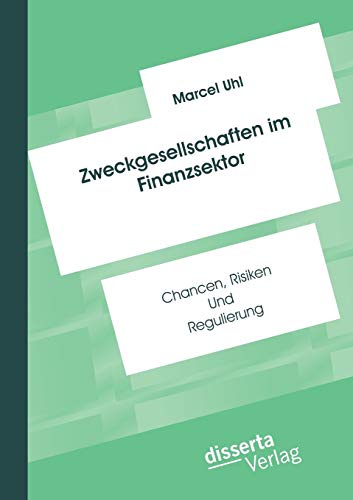 Marcel Uhl

Zweckgesellschaften im Finanzsektor

Chancen, Risiken
Und
Regulierung

disserta
Verlag